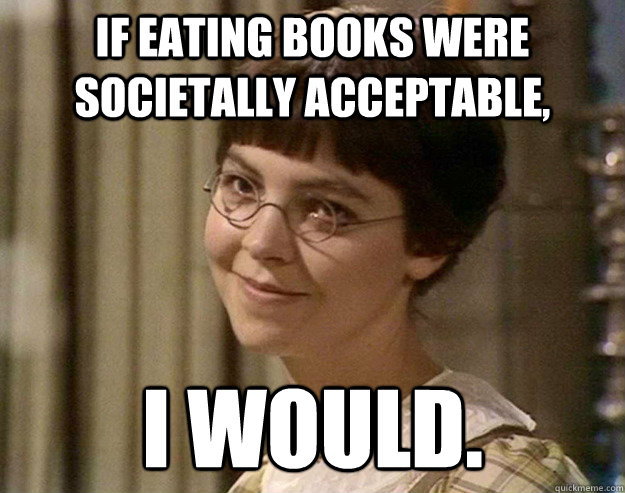 IF EATING BOOKS WERE SOCIETALLY ACCEPTABLE,

I WOULD.

quickmeme.com